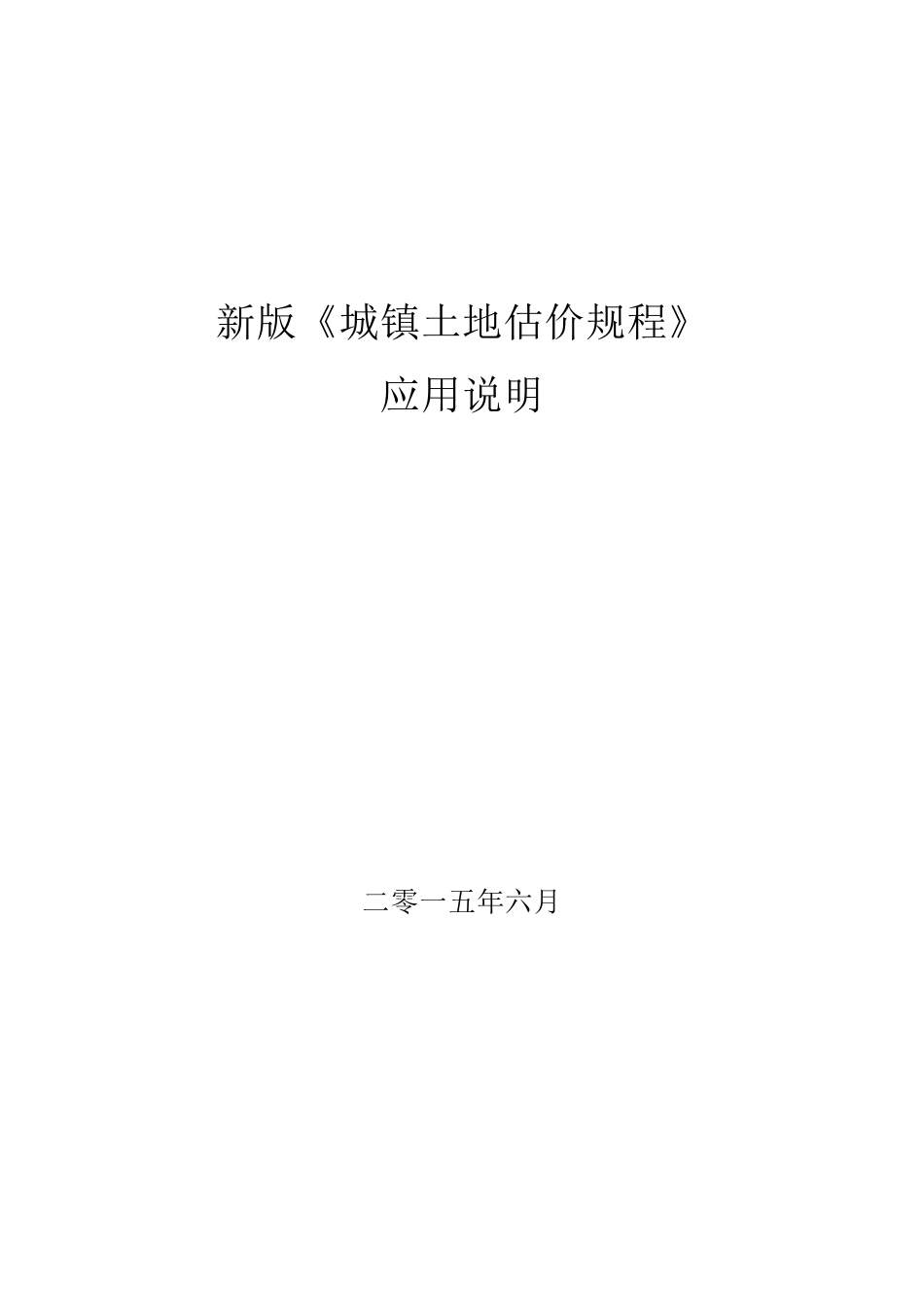 新版《城镇土地估价规程》

应用说明

二零一五年六月